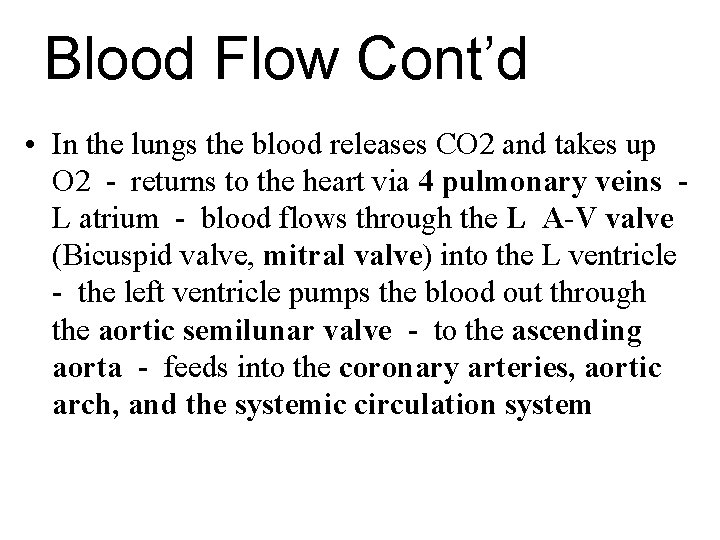 Blood Flow Cont'd

• In the lungs the blood releases CO2 and takes up O2 - returns to the heart via 4 pulmonary veins - L atrium - blood flows through the L A-V valve (Bicuspid valve, mitral valve) into the L ventricle - the left ventricle pumps the blood out through the aortic semilunar valve - to the ascending aorta - feeds into the coronary arteries, aortic arch, and the systemic circulation system